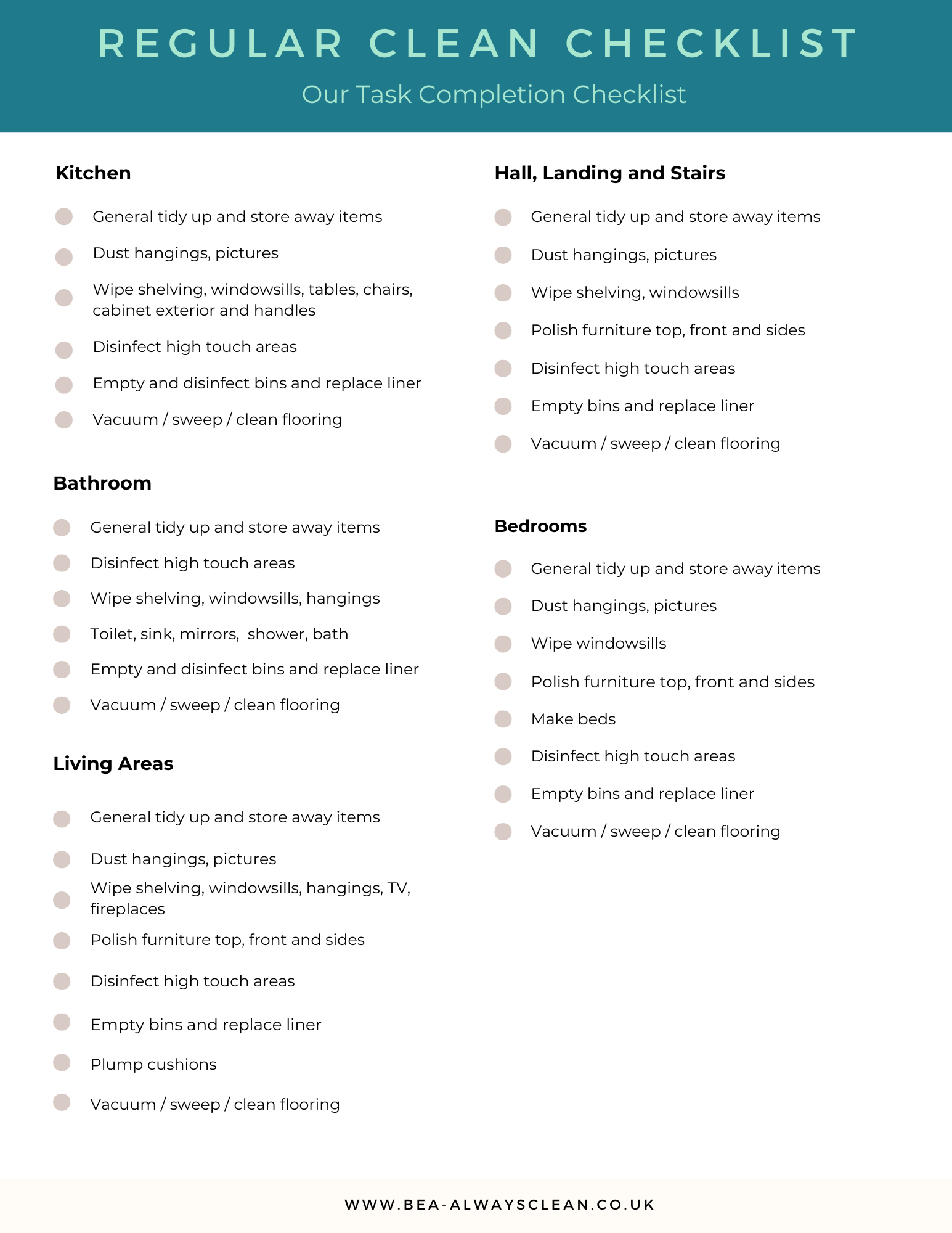 REGULAR CLEAN CHECKLIST

Our Task Completion Checklist

Kitchen

General tidy up and store away items

Dust hangings, pictures

Wipe shelving, windowsills, tables, chairs, cabinet exterior and handles

Disinfect high touch areas

Empty and disinfect bins and replace liner

Vacuum / sweep / clean flooring

Bathroom

General tidy up and store away items

Disinfect high touch areas

Wipe shelving, windowsills, hangings

Toilet, sink, mirrors,  shower, bath

Empty and disinfect bins and replace liner

Vacuum / sweep / clean flooring

Living Areas

General tidy up and store away items

Dust hangings, pictures

Wipe shelving, windowsills, hangings, TV, fireplaces

Polish furniture top, front and sides

Disinfect high touch areas

Empty bins and replace liner

Plump cushions

Vacuum / sweep / clean flooring

Hall, Landing and Stairs

General tidy up and store away items

Dust hangings, pictures

Wipe shelving, windowsills

Polish furniture top, front and sides

Disinfect high touch areas

Empty bins and replace liner

Vacuum / sweep / clean flooring

Bedrooms

General tidy up and store away items

Dust hangings, pictures

Wipe windowsills

Polish furniture top, front and sides

Make beds

Disinfect high touch areas

Empty bins and replace liner

Vacuum / sweep / clean flooring

WWW.BEA-ALWAYSCLEAN.CO.UK